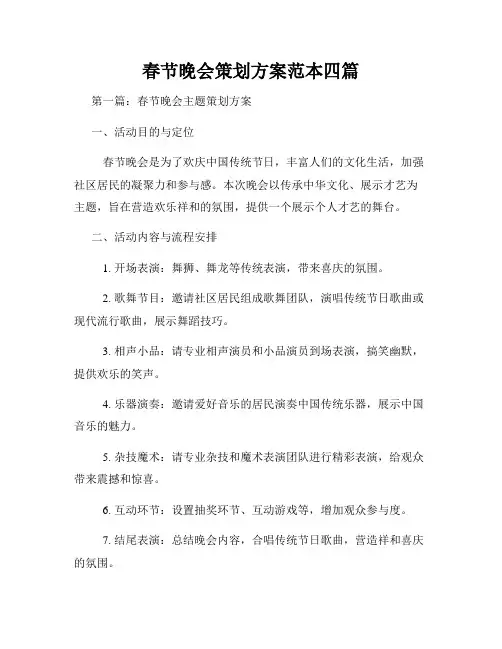 春节晚会策划方案范本四篇

第一篇：春节晚会主题策划方案

一、活动目的与定位

春节晚会是为了欢庆中国传统节日，丰富人们的文化生活，加强社区居民的凝聚力和参与感。本次晚会以传承中华文化、展示才艺为主题，旨在营造欢乐祥和的氛围，提供一个展示个人才艺的舞台。

二、活动内容与流程安排

1. 开场表演：舞狮、舞龙等传统表演，带来喜庆的氛围。

2. 歌舞节目：邀请社区居民组成歌舞团队，演唱传统节日歌曲或现代流行歌曲，展示舞蹈技巧。

3. 相声小品：请专业相声演员和小品演员到场表演，搞笑幽默，提供欢乐的笑声。

4. 乐器演奏：邀请爱好音乐的居民演奏中国传统乐器，展示中国音乐的魅力。

5. 杂技魔术：请专业杂技和魔术表演团队进行精彩表演，给观众带来震撼和惊喜。

6. 互动环节：设置抽奖环节、互动游戏等，增加观众参与度。

7. 结尾表演：总结晚会内容，合唱传统节日歌曲，营造祥和喜庆的氛围。